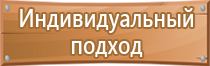 Индивидуальный подход